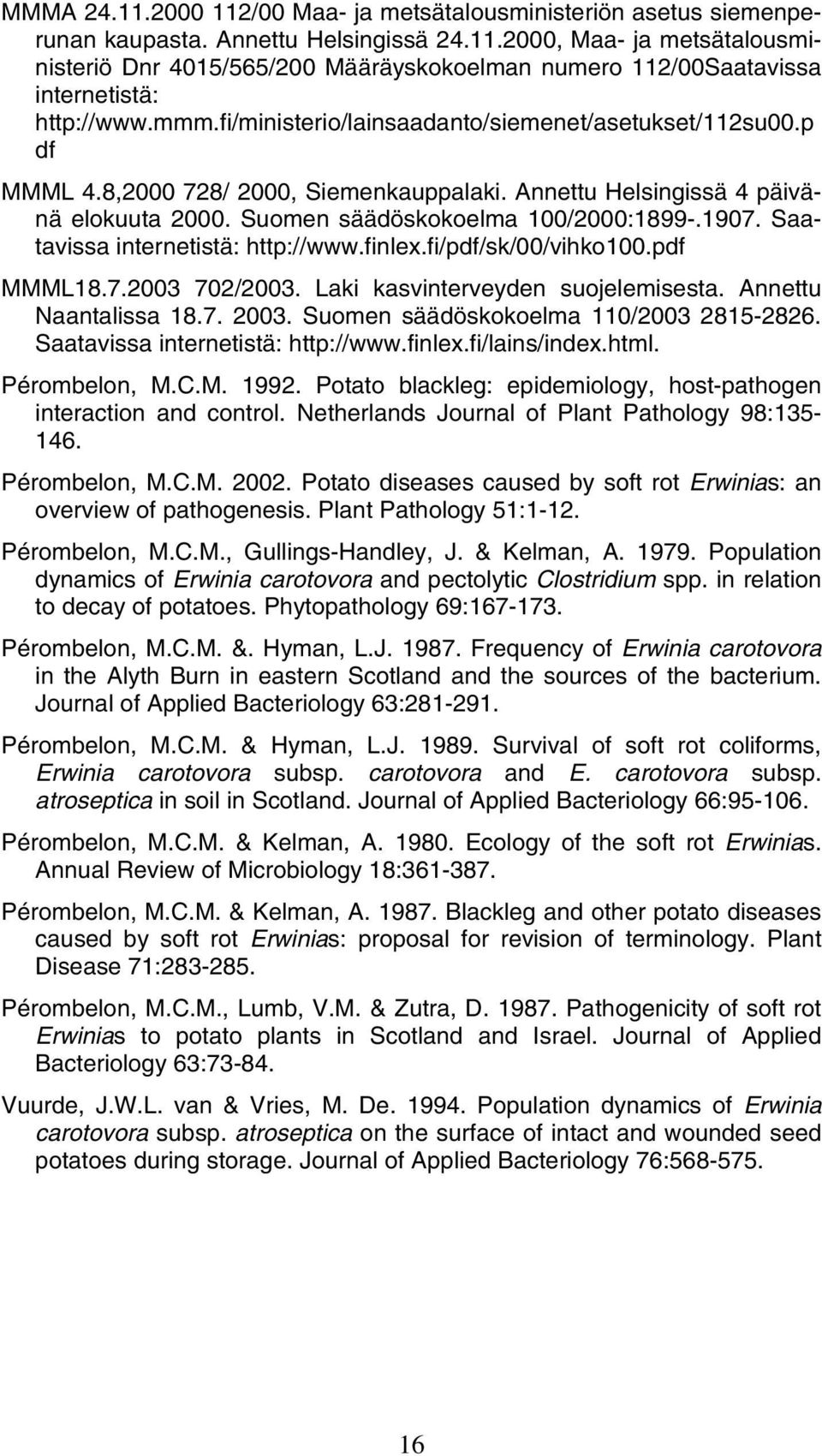 MMMA 24.11.2000 112/00 Maa- ja metsätalousministeriön asetus siemenperunan kaupasta. Annettu Helsingissä 24.11.2000, Maa- ja metsätalousministeriö Dnr 4015/565/200 Määräyskokoelman numero 112/00Saatavissa internetistä: http://www.mmm.fi/ministerio/lainsaadanto/siemenet/asetukset/112su00.p df

MMML 4.8,2000 728/ 2000, Siemenkauppalaki. Annettu Helsingissä 4 päivänä elokuuta 2000. Suomen säädöskokoelma 100/2000:1899-.1907. Saatavissa internetistä: http://www.finlex.fi/pdf/sk/00/vihko100.pdf

MMML18.7.2003 702/2003. Laki kasvinterveyden suojelemisesta. Annettu Naantalissa 18.7. 2003. Suomen säädöskokoelma 110/2003 2815-2826. Saatavissa internetistä: http://www.finlex.fi/lains/index.html.

Pérombelon, M.C.M. 1992. Potato blackleg: epidemiology, host-pathogen interaction and control. Netherlands Journal of Plant Pathology 98:135-146.

Pérombelon, M.C.M. 2002. Potato diseases caused by soft rot Erwinias: an overview of pathogenesis. Plant Pathology 51:1-12.

Pérombelon, M.C.M., Gullings-Handley, J. & Kelman, A. 1979. Population dynamics of Erwinia carotovora and pectolytic Clostridium spp. in relation to decay of potatoes. Phytopathology 69:167-173.

Pérombelon, M.C.M. &. Hyman, L.J. 1987. Frequency of Erwinia carotovora in the Alyth Burn in eastern Scotland and the sources of the bacterium. Journal of Applied Bacteriology 63:281-291.

Pérombelon, M.C.M. & Hyman, L.J. 1989. Survival of soft rot coliforms, Erwinia carotovora subsp. carotovora and E. carotovora subsp. atroseptica in soil in Scotland. Journal of Applied Bacteriology 66:95-106.

Pérombelon, M.C.M. & Kelman, A. 1980. Ecology of the soft rot Erwinias. Annual Review of Microbiology 18:361-387.

Pérombelon, M.C.M. & Kelman, A. 1987. Blackleg and other potato diseases caused by soft rot Erwinias: proposal for revision of terminology. Plant Disease 71:283-285.

Pérombelon, M.C.M., Lumb, V.M. & Zutra, D. 1987. Pathogenicity of soft rot Erwinias to potato plants in Scotland and Israel. Journal of Applied Bacteriology 63:73-84.

Vuurde, J.W.L. van & Vries, M. De. 1994. Population dynamics of Erwinia carotovora subsp. atroseptica on the surface of intact and wounded seed potatoes during storage. Journal of Applied Bacteriology 76:568-575.

16